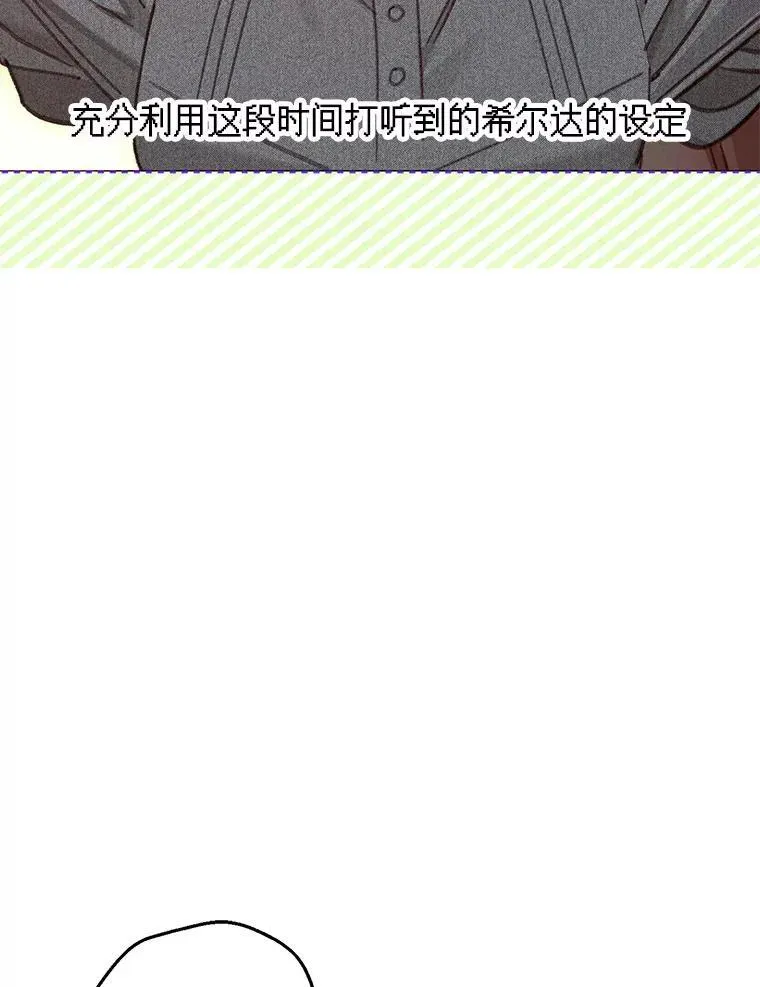 充分利用这段时间打听到的希尔达的设定